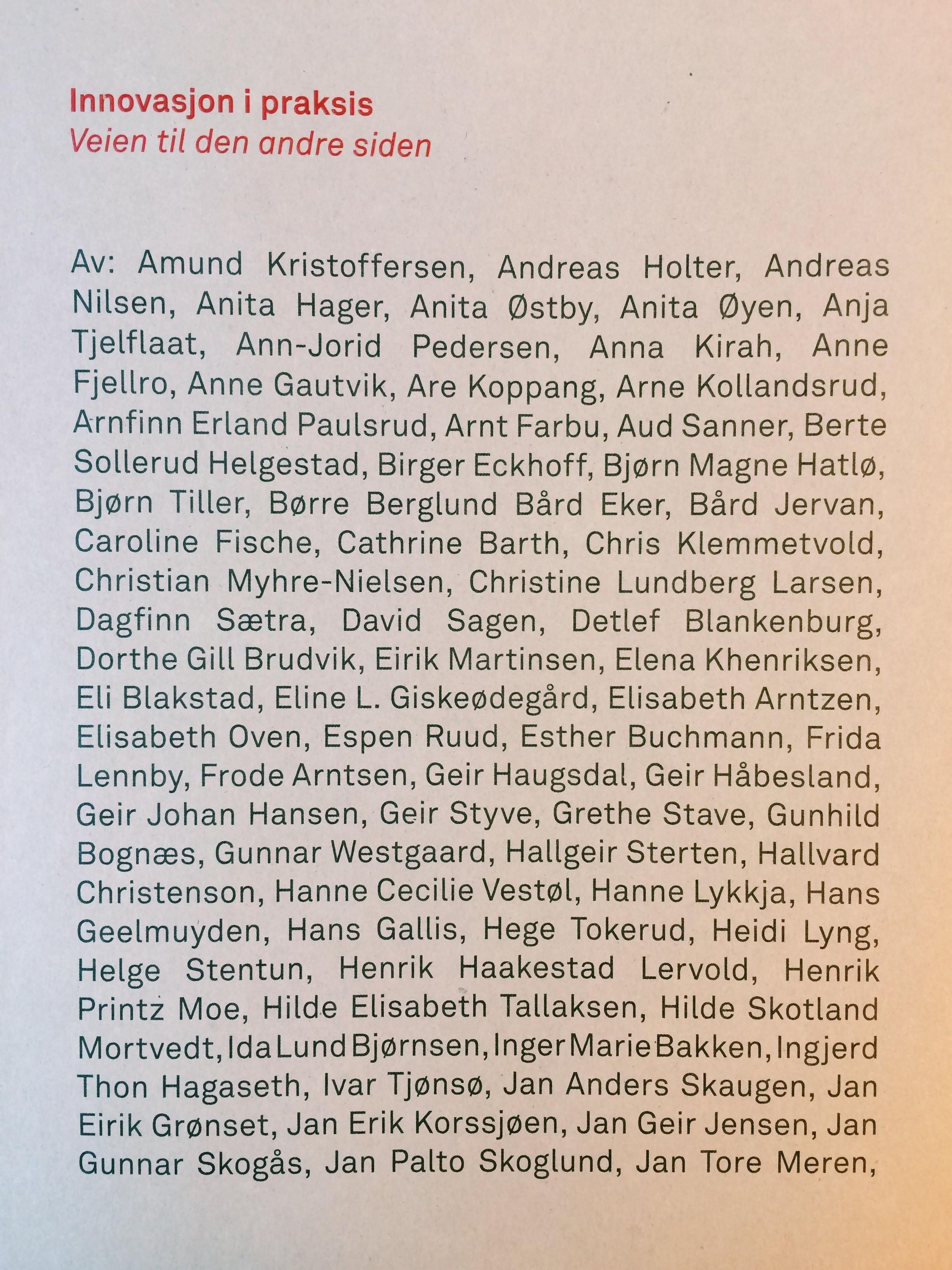 Innovasjon i praksis
Veien til den andre siden

Av: Amund Kristoffersen, Andreas Holter, Andreas Nilsen, Anita Hager, Anita Østby, Anita Øyen, Anja Tjelflaat, Ann-Jorid Pedersen, Anna Kirah, Anne Fjellro, Anne Gautvik, Are Koppang, Arne Kollandsrud, Arnfinn Erland Paulsrud, Arnt Farbu, Aud Sanner, Berte Sollerud Helgestad, Birger Eckhoff, Bjørn Magne Hatlø, Bjørn Tiller, Børre Berglund Bård Eker, Bård Jervan, Caroline Fische, Cathrine Barth, Chris Klemmetvold, Christian Myhre-Nielsen, Christine Lundberg Larsen, Dagfinn Sætra, David Sagen, Detlef Blankenburg, Dorthe Gill Brudvik, Eirik Martinsen, Elena Khenriksen, Eli Blakstad, Eline L. Giskeødegård, Elisabeth Arntzen, Elisabeth Oven, Espen Ruud, Esther Buchmann, Frida Lennby, Frode Arntsen, Geir Haugsdal, Geir Håbesland, Geir Johan Hansen, Geir Styve, Grethe Stave, Gunhild Bognæs, Gunnar Westgaard, Hallgeir Sterten, Hallvard Christenson, Hanne Cecilie Vestøl, Hanne Lykkja, Hans Geelmuyden, Hans Gallis, Hege Tokerud, Heidi Lyng, Helge Stentun, Henrik Haakestad Lervold, Henrik Printz Moe, Hilde Elisabeth Tallaksen, Hilde Skotland Mortvedt, Ida Lund Bjørnsen, Inger Marie Bakken, Ingjerd Thon Hagaseth, Ivar Tjønsø, Jan Anders Skaugen, Jan Eirik Grønset, Jan Erik Korssjøen, Jan Geir Jensen, Jan Gunnar Skogås, Jan Palto Skoglund, Jan Tore Meren,